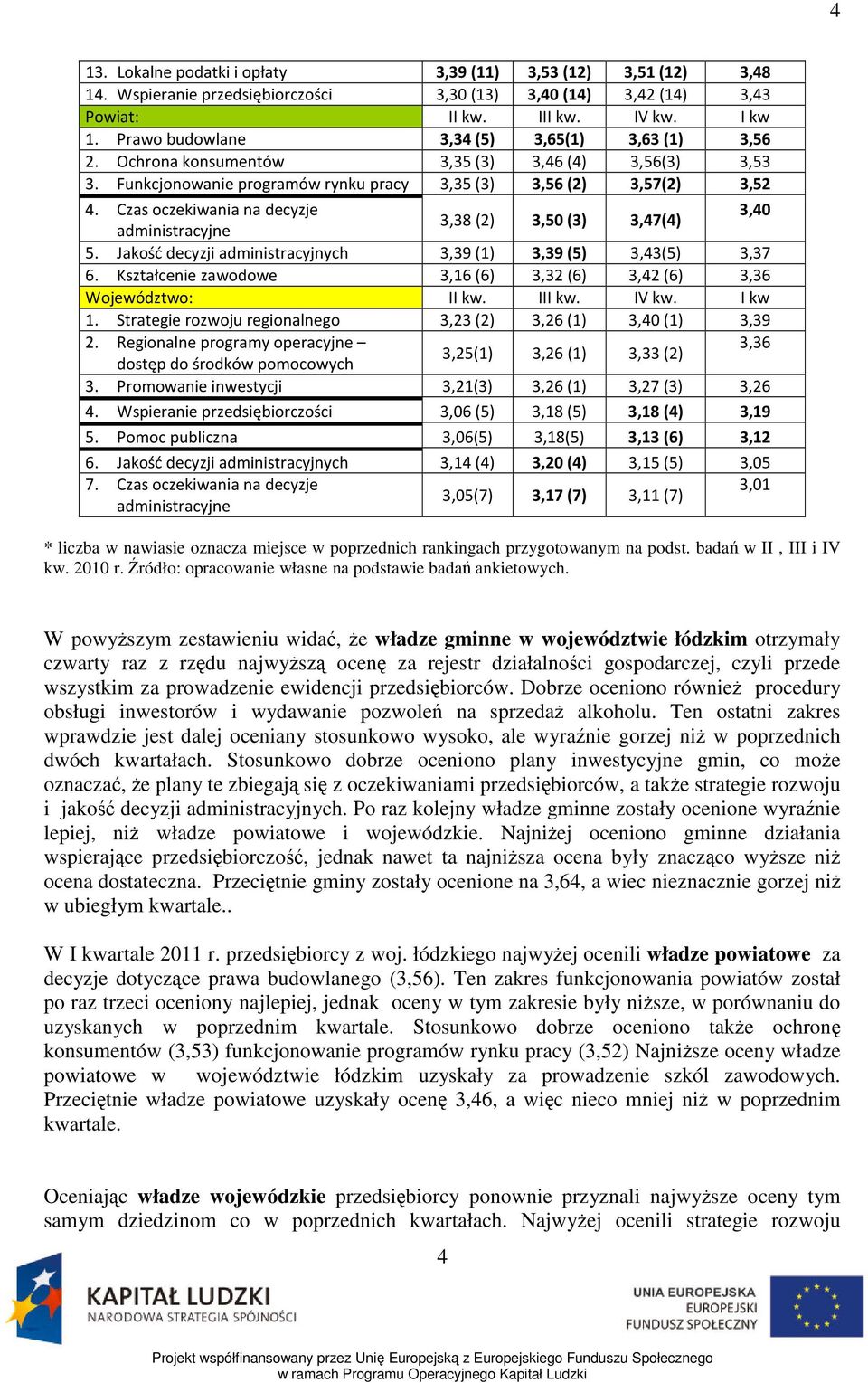 4

| 13. Lokalne podatki i opłaty | 3,39 (11) | 3,53 (12) | 3,51 (12) | 3,48 |
|---|---|---|---|---|
| 14. Wspieranie przedsiębiorczości | 3,30 (13) | 3,40 (14) | 3,42 (14) | 3,43 |
| Powiat: | II kw. | III kw. | IV kw. | I kw |
| 1. Prawo budowlane | 3,34 (5) | 3,65(1) | 3,63 (1) | 3,56 |
| 2. Ochrona konsumentów | 3,35 (3) | 3,46 (4) | 3,56(3) | 3,53 |
| 3. Funkcjonowanie programów rynku pracy | 3,35 (3) | 3,56 (2) | 3,57(2) | 3,52 |
| 4. Czas oczekiwania na decyzje administracyjne | 3,38 (2) | 3,50 (3) | 3,47(4) | 3,40 |
| 5. Jakość decyzji administracyjnych | 3,39 (1) | 3,39 (5) | 3,43(5) | 3,37 |
| 6. Kształcenie zawodowe | 3,16 (6) | 3,32 (6) | 3,42 (6) | 3,36 |
| Województwo: | II kw. | III kw. | IV kw. | I kw |
| 1. Strategie rozwoju regionalnego | 3,23 (2) | 3,26 (1) | 3,40 (1) | 3,39 |
| 2. Regionalne programy operacyjne – dostęp do środków pomocowych | 3,25(1) | 3,26 (1) | 3,33 (2) | 3,36 |
| 3. Promowanie inwestycji | 3,21(3) | 3,26 (1) | 3,27 (3) | 3,26 |
| 4. Wspieranie przedsiębiorczości | 3,06 (5) | 3,18 (5) | 3,18 (4) | 3,19 |
| 5. Pomoc publiczna | 3,06(5) | 3,18(5) | 3,13 (6) | 3,12 |
| 6. Jakość decyzji administracyjnych | 3,14 (4) | 3,20 (4) | 3,15 (5) | 3,05 |
| 7. Czas oczekiwania na decyzje administracyjne | 3,05(7) | 3,17 (7) | 3,11 (7) | 3,01 |

* liczba w nawiasie oznacza miejsce w poprzednich rankingach przygotowanym na podst. badań w II , III i IV kw. 2010 r. Źródło: opracowanie własne na podstawie badań ankietowych.

W powyższym zestawieniu widać, że władze gminne w województwie łódzkim otrzymały czwarty raz z rzędu najwyższą ocenę za rejestr działalności gospodarczej, czyli przede wszystkim za prowadzenie ewidencji przedsiębiorców. Dobrze oceniono również procedury obsługi inwestorów i wydawanie pozwoleń na sprzedaż alkoholu. Ten ostatni zakres wprawdzie jest dalej oceniany stosunkowo wysoko, ale wyraźnie gorzej niż w poprzednich dwóch kwartałach. Stosunkowo dobrze oceniono plany inwestycyjne gmin, co może oznaczać, że plany te zbiegają się z oczekiwaniami przedsiębiorców, a także strategie rozwoju i jakość decyzji administracyjnych. Po raz kolejny władze gminne zostały ocenione wyraźnie lepiej, niż władze powiatowe i wojewódzkie. Najniżej oceniono gminne działania wspierające przedsiębiorczość, jednak nawet ta najniższa ocena były znacząco wyższe niż ocena dostateczna. Przeciętnie gminy zostały ocenione na 3,64, a wiec nieznacznie gorzej niż w ubiegłym kwartale..

W I kwartale 2011 r. przedsiębiorcy z woj. łódzkiego najwyżej ocenili władze powiatowe za decyzje dotyczące prawa budowlanego (3,56). Ten zakres funkcjonowania powiatów został po raz trzeci oceniony najlepiej, jednak oceny w tym zakresie były niższe, w porównaniu do uzyskanych w poprzednim kwartale. Stosunkowo dobrze oceniono także ochronę konsumentów (3,53) funkcjonowanie programów rynku pracy (3,52) Najniższe oceny władze powiatowe w województwie łódzkim uzyskały za prowadzenie szkól zawodowych. Przeciętnie władze powiatowe uzyskały ocenę 3,46, a więc nieco mniej niż w poprzednim kwartale.

Oceniając władze wojewódzkie przedsiębiorcy ponownie przyznali najwyższe oceny tym samym dziedzinom co w poprzednich kwartałach. Najwyżej ocenili strategie rozwoju

4

KAPITAŁ LUDZKI
NARODOWA STRATEGIA SPÓJNOŚCI

UNIA EUROPEJSKA
EUROPEJSKI FUNDUSZ SPOŁECZNY

Projekt współfinansowany przez Unię Europejską z Europejskiego Funduszu Społecznego w ramach Programu Operacyjnego Kapitał Ludzki